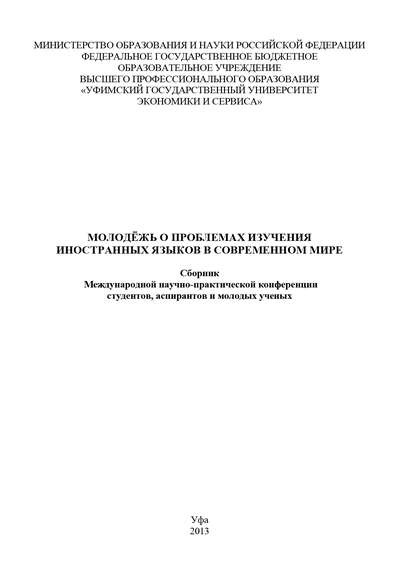 МИНИСТЕРСТВО ОБРАЗОВАНИЯ И НАУКИ РОССИЙСКОЙ ФЕДЕРАЦИИ
ФЕДЕРАЛЬНОЕ ГОСУДАРСТВЕННОЕ БЮДЖЕТНОЕ
ОБРАЗОВАТЕЛЬНОЕ УЧРЕЖДЕНИЕ
ВЫСШЕГО ПРОФЕССИОНАЛЬНОГО ОБРАЗОВАНИЯ
«УФИМСКИЙ ГОСУДАРСТВЕННЫЙ УНИВЕРСИТЕТ
ЭКОНОМИКИ И СЕРВИСА»

МОЛОДЁЖЬ О ПРОБЛЕМАХ ИЗУЧЕНИЯ
ИНОСТРАННЫХ ЯЗЫКОВ В СОВРЕМЕННОМ МИРЕ

Сборник
Международной научно-практической конференции
студентов, аспирантов и молодых ученых

Уфа
2013